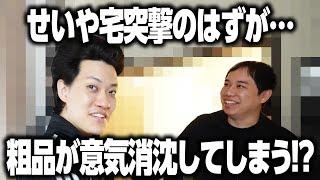 せいや宅突撃のはずが…

粗品が意気消沈してしまう!?